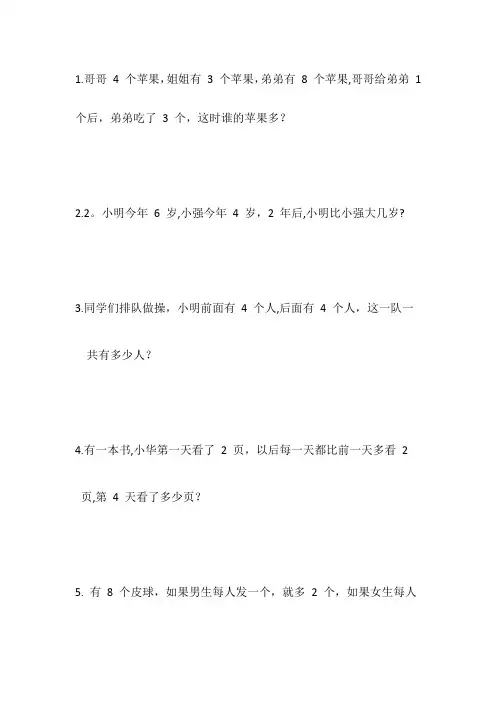 1.哥哥 4 个苹果，姐姐有 3 个苹果，弟弟有 8 个苹果，哥哥给弟弟 1 个后，弟弟吃了 3 个，这时谁的苹果多？

2.2。小明今年 6 岁,小强今年 4 岁，2 年后,小明比小强大几岁?

3.同学们排队做操，小明前面有 4 个人,后面有 4 个人，这一队一共有多少人？

4.有一本书,小华第一天看了 2 页，以后每一天都比前一天多看 2 页,第 4 天看了多少页？

5. 有 8 个皮球，如果男生每人发一个，就多 2 个，如果女生每人